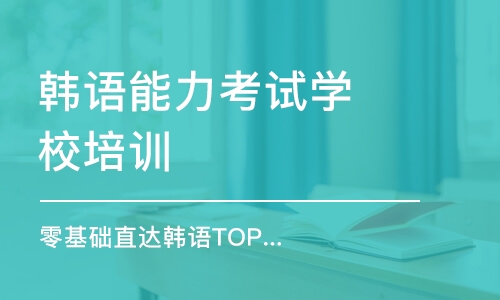 韩语能力考试学校培训

零基础直达韩语TOP...